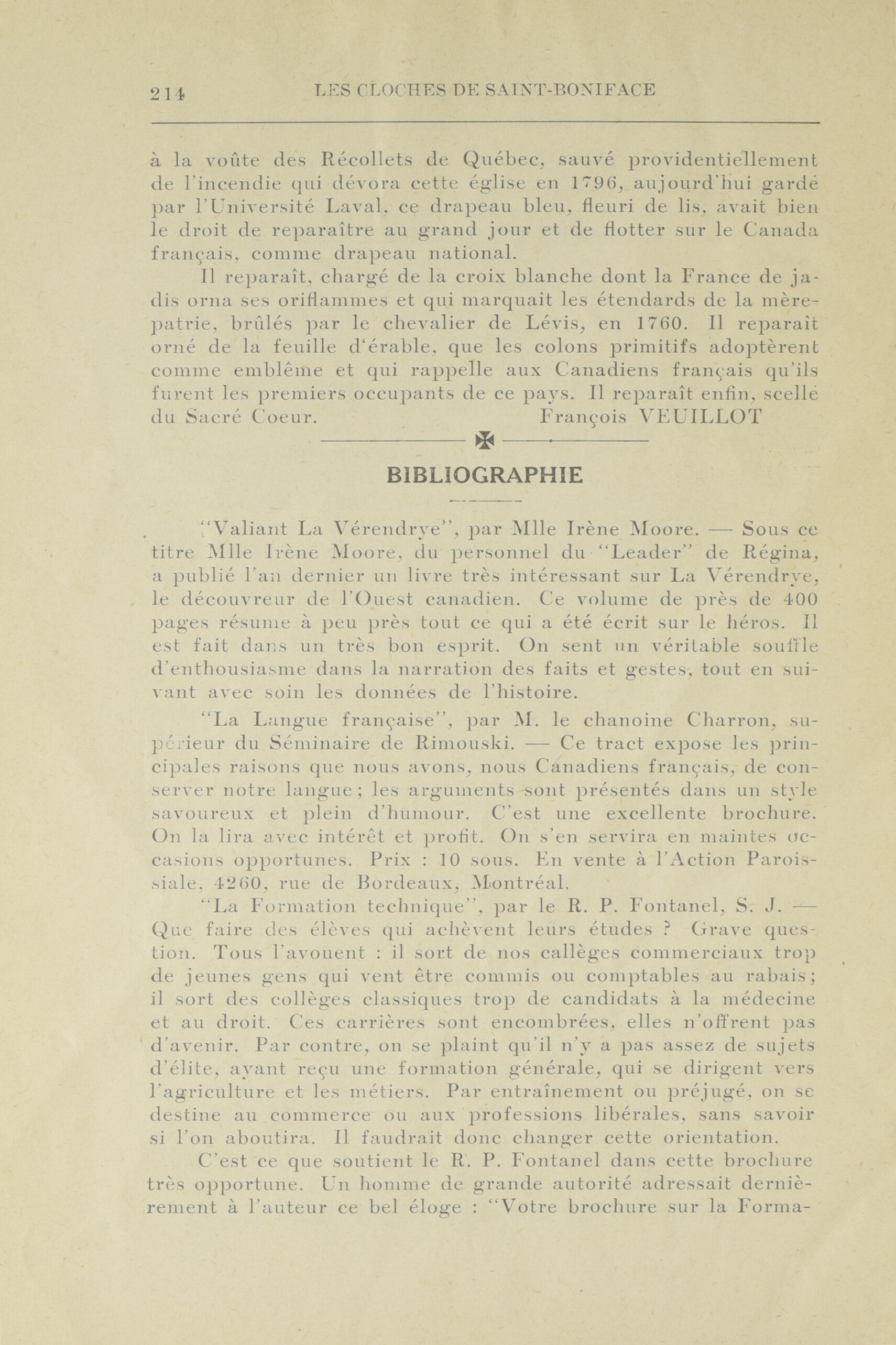 214 LES CLOCHES DE SAINT-BONIFACE

à la voûte des Récollets de Québec, sauvé providentiellement de l'incendie qui dévora cette église en 1796, aujourd'hui gardé par l'Université Laval, ce drapeau bleu, fleuri de lis, avait bien le droit de reparaître au grand jour et de flotter sur le Canada français, comme drapeau national.

Il reparaît, chargé de la croix blanche dont la France de jadis orna ses oriflammes et qui marquait les étendards de la mère-patrie, brûlés par le chevalier de Lévis, en 1760. Il reparaît orné de la feuille d'érable, que les colons primitifs adoptèrent comme emblême et qui rappelle aux Canadiens français qu'ils furent les premiers occupants de ce pays. Il reparaît enfin, scellé du Sacré Coeur. François VEUILLOT

BIBLIOGRAPHIE

"Valiant La Vérendrye", par Mlle Irène Moore. — Sous ce titre Mlle Irène Moore, du personnel du "Leader" de Régina, a publié l'an dernier un livre très intéressant sur La Vérendrye, le découvreur de l'Ouest canadien. Ce volume de près de 400 pages résume à peu près tout ce qui a été écrit sur le héros. Il est fait dans un très bon esprit. On sent un véritable souffle d'enthousiasme dans la narration des faits et gestes, tout en suivant avec soin les données de l'histoire.

"La Langue française", par M. le chanoine Charron, supérieur du Séminaire de Rimouski. — Ce tract expose les principales raisons que nous avons, nous Canadiens français, de conserver notre langue; les arguments sont présentés dans un style savoureux et plein d'humour. C'est une excellente brochure. On la lira avec intérêt et profit. On s'en servira en maintes occasions opportunes. Prix : 10 sous. En vente à l'Action Paroissiale, 4260, rue de Bordeaux, Montréal.

"La Formation technique", par le R. P. Fontanel, S. J. — Que faire des élèves qui achèvent leurs études ? Grave question. Tous l'avouent : il sort de nos callèges commerciaux trop de jeunes gens qui vent être commis ou comptables au rabais; il sort des collèges classiques trop de candidats à la médecine et au droit. Ces carrières sont encombrées, elles n'offrent pas d'avenir. Par contre, on se plaint qu'il n'y a pas assez de sujets d'élite, ayant reçu une formation générale, qui se dirigent vers l'agriculture et les métiers. Par entraînement ou préjugé, on se destine au commerce ou aux professions libérales, sans savoir si l'on aboutira. Il faudrait donc changer cette orientation.

C'est ce que soutient le R. P. Fontanel dans cette brochure très opportune. Un homme de grande autorité adressait dernièrement à l'auteur ce bel éloge : "Votre brochure sur la Forma-